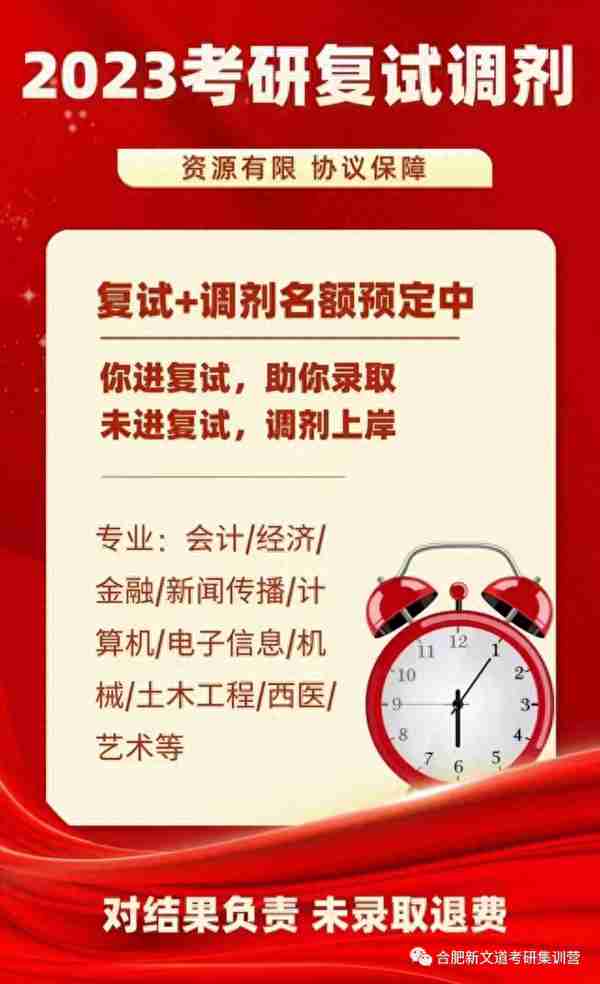 2023考研复试调剂

资源有限 协议保障

复试+调剂名额预定中

你进复试，助你录取
未进复试，调剂上岸

专业：会计/经济/金融/新闻传播/计算机/电子信息/机械/土木工程/西医/艺术等

12
1
2
3
4
5
6
7
8
9
10
11

对结果负责 未录取退费

合肥新文道考研集训营